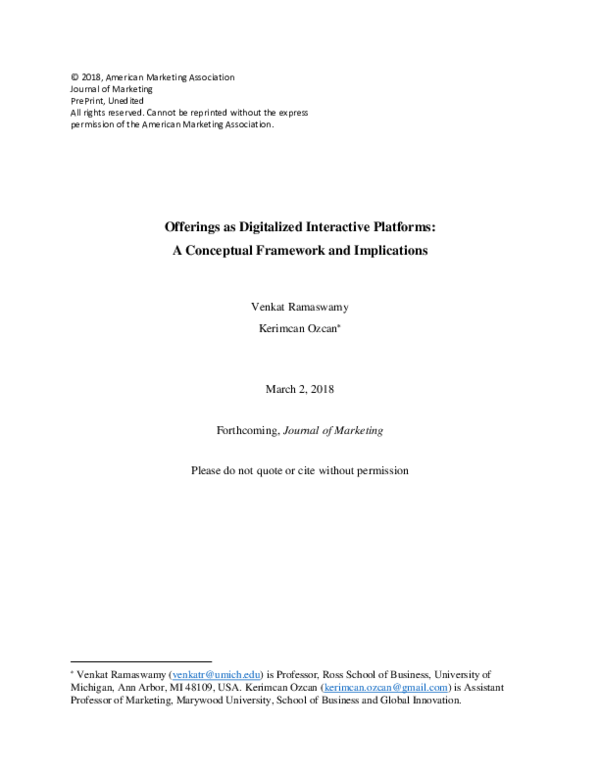 © 2018, American Marketing Association
Journal of Marketing
PrePrint, Unedited
All rights reserved. Cannot be reprinted without the express permission of the American Marketing Association.

Offerings as Digitalized Interactive Platforms:
A Conceptual Framework and Implications

Venkat Ramaswamy
Kerimcan Ozcan*

March 2, 2018

Forthcoming, Journal of Marketing

Please do not quote or cite without permission

* Venkat Ramaswamy (venkatr@umich.edu) is Professor, Ross School of Business, University of Michigan, Ann Arbor, MI 48109, USA. Kerimcan Ozcan (kerimcan.ozcan@gmail.com) is Assistant Professor of Marketing, Marywood University, School of Business and Global Innovation.